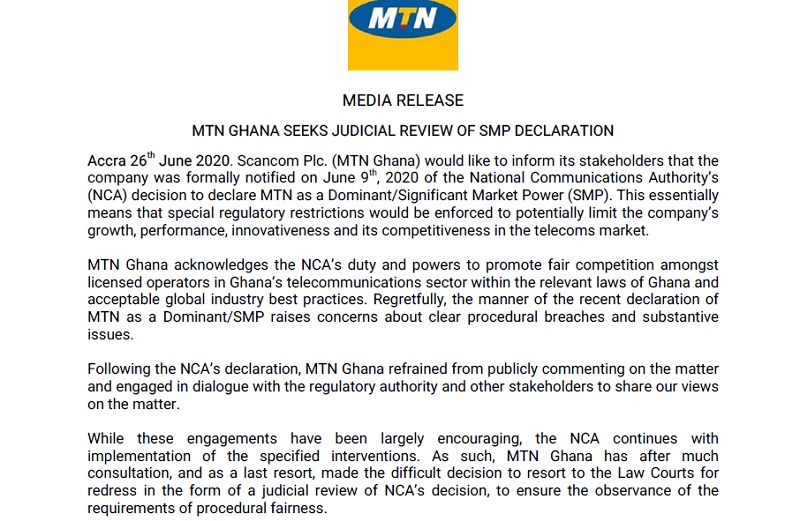 MTN

MEDIA RELEASE

MTN GHANA SEEKS JUDICIAL REVIEW OF SMP DECLARATION

Accra 26$^{th}$ June 2020. Scancom Plc. (MTN Ghana) would like to inform its stakeholders that the company was formally notified on June 9$^{th}$, 2020 of the National Communications Authority's (NCA) decision to declare MTN as a Dominant/Significant Market Power (SMP). This essentially means that special regulatory restrictions would be enforced to potentially limit the company's growth, performance, innovativeness and its competitiveness in the telecoms market.

MTN Ghana acknowledges the NCA's duty and powers to promote fair competition amongst licensed operators in Ghana's telecommunications sector within the relevant laws of Ghana and acceptable global industry best practices. Regretfully, the manner of the recent declaration of MTN as a Dominant/SMP raises concerns about clear procedural breaches and substantive issues.

Following the NCA's declaration, MTN Ghana refrained from publicly commenting on the matter and engaged in dialogue with the regulatory authority and other stakeholders to share our views on the matter.

While these engagements have been largely encouraging, the NCA continues with implementation of the specified interventions. As such, MTN Ghana has after much consultation, and as a last resort, made the difficult decision to resort to the Law Courts for redress in the form of a judicial review of NCA's decision, to ensure the observance of the requirements of procedural fairness.